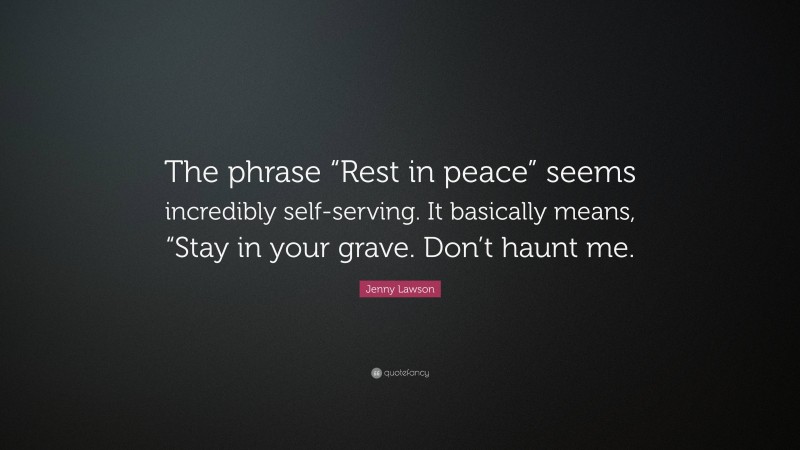 The phrase “Rest in peace” seems incredibly self-serving. It basically means, “Stay in your grave. Don’t haunt me.

Jenny Lawson

quotefancy